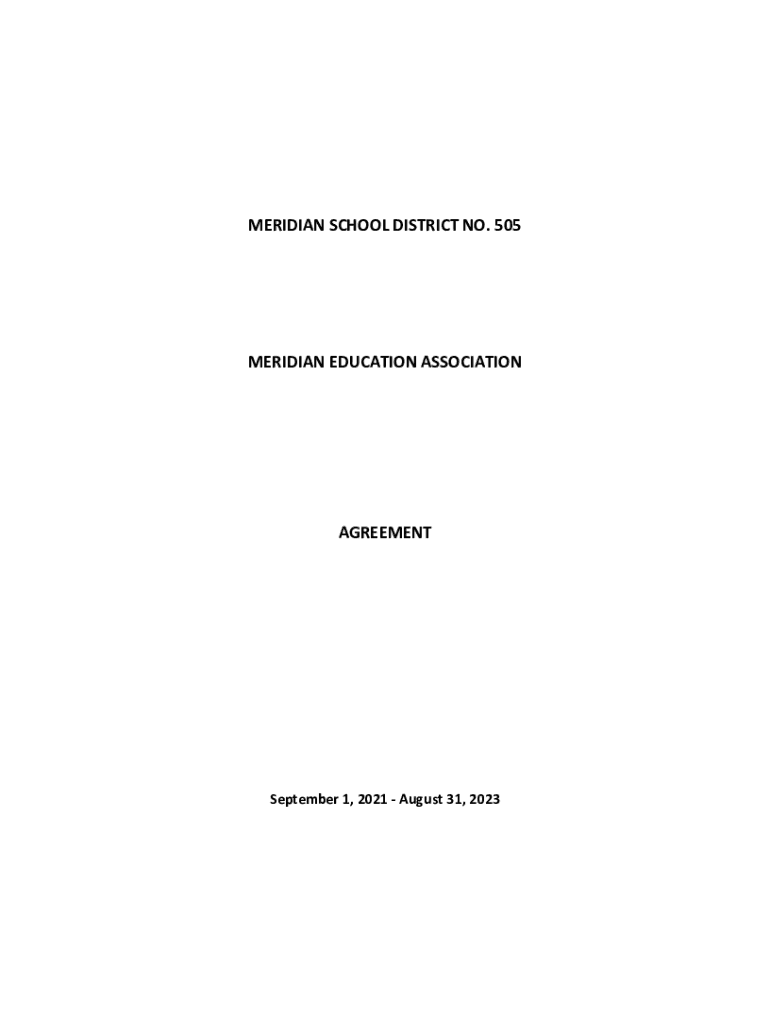 MERIDIAN SCHOOL DISTRICT NO. 505

MERIDIAN EDUCATION ASSOCIATION

AGREEMENT

September 1, 2021 - August 31, 2023